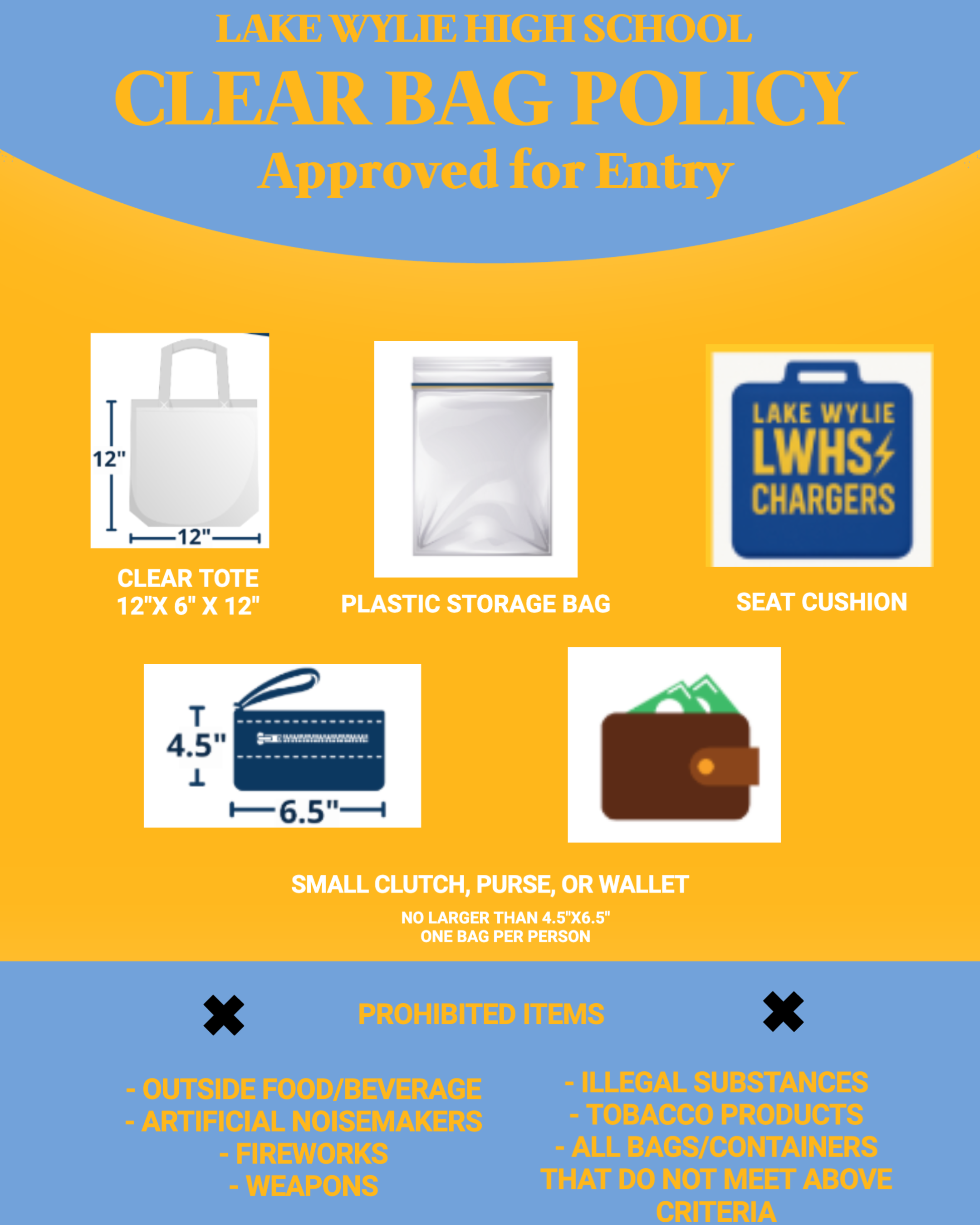 LAKE WYLIE HIGH SCHOOL

CLEAR BAG POLICY

Approved for Entry

12"

12"

CLEAR TOTE
12"X 6" X 12"

PLASTIC STORAGE BAG

LAKE WYLIE
LWHS
CHARGERS

SEAT CUSHION

4.5"

6.5"

SMALL CLUTCH, PURSE, OR WALLET

NO LARGER THAN 4.5"X6.5"
ONE BAG PER PERSON

PROHIBITED ITEMS

- OUTSIDE FOOD/BEVERAGE
- ARTIFICIAL NOISEMAKERS
- FIREWORKS
- WEAPONS

- ILLEGAL SUBSTANCES
- TOBACCO PRODUCTS
- ALL BAGS/CONTAINERS THAT DO NOT MEET ABOVE CRITERIA